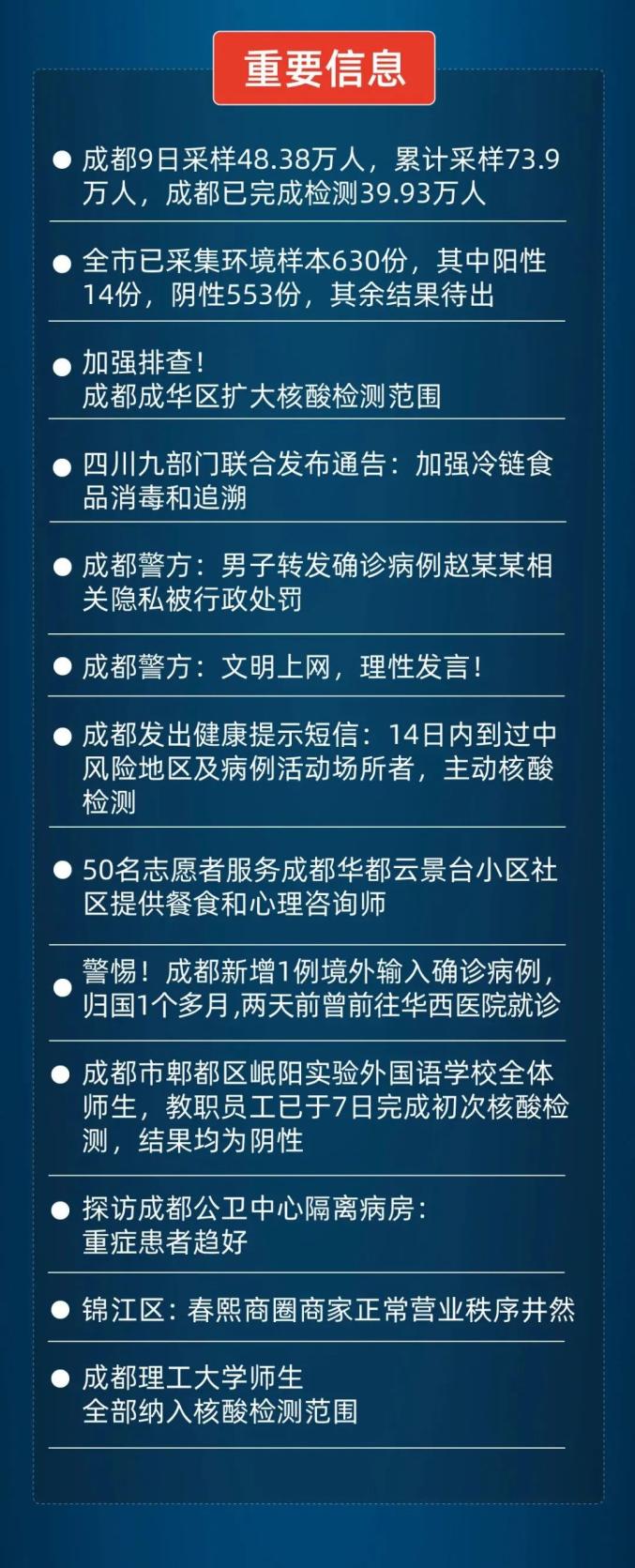 重要信息

● 成都9日采样48.38万人，累计采样73.9万人，成都已完成检测39.93万人

● 全市已采集环境样本630份，其中阳性14份，阴性553份，其余结果待出

● 加强排查！
成都成华区扩大核酸检测范围

● 四川九部门联合发布通告：加强冷链食品消毒和追溯

● 成都警方：男子转发确诊病例赵某某相关隐私被行政处罚

● 成都警方：文明上网，理性发言！

● 成都发出健康提示短信：14日内到过中风险地区及病例活动场所者，主动核酸检测

● 50名志愿者服务成都华都云景台小区社区提供餐食和心理咨询师

● 警惕！成都新增1例境外输入确诊病例，归国1个多月,两天前曾前往华西医院就诊

● 成都市郫都区岷阳实验外国语学校全体师生，教职员工已于7日完成初次核酸检测，结果均为阴性

● 探访成都公卫中心隔离病房：
重症患者趋好

● 锦江区：春熙商圈商家正常营业秩序井然

● 成都理工大学师生
全部纳入核酸检测范围